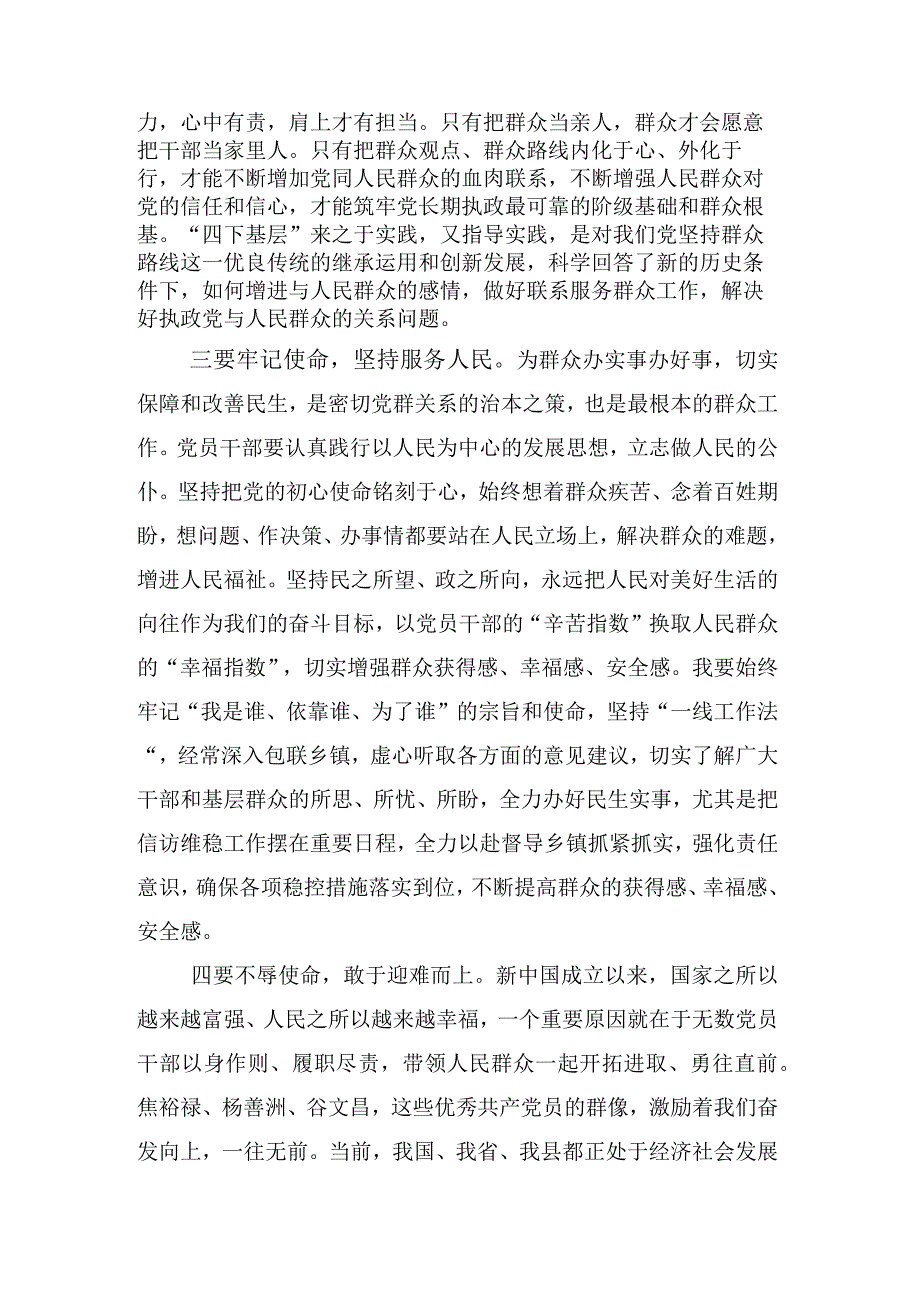 力，心中有责，肩上才有担当。只有把群众当亲人，群众才会愿意把干部当家里人。只有把群众观点、群众路线内化于心、外化于行，才能不断增加党同人民群众的血肉联系，不断增强人民群众对党的信任和信心，才能筑牢党长期执政最可靠的阶级基础和群众根基。“四下基层”来之于实践，又指导实践，是对我们党坚持群众路线这一优良传统的继承运用和创新发展，科学回答了新的历史条件下，如何增进与人民群众的感情，做好联系服务群众工作，解决好执政党与人民群众的关系问题。

三要牢记使命，坚持服务人民。为群众办实事办好事，切实保障和改善民生，是密切党群关系的治本之策，也是最根本的群众工作。党员干部要认真践行以人民为中心的发展思想，立志做人民的公仆。坚持把党的初心使命铭刻于心，始终想着群众疾苦、念着百姓期盼，想问题、作决策、办事情都要站在人民立场上，解决群众的难题，增进人民福祉。坚持民之所望、政之所向，永远把人民对美好生活的向往作为我们的奋斗目标，以党员干部的“辛苦指数”换取人民群众的“幸福指数”，切实增强群众获得感、幸福感、安全感。我要始终牢记“我是谁、依靠谁、为了谁”的宗旨和使命，坚持“一线工作法“，经常深入包联乡镇，虚心听取各方面的意见建议，切实了解广大干部和基层群众的所思、所忧、所盼，全力办好民生实事，尤其是把信访维稳工作摆在重要日程，全力以赴督导乡镇抓紧抓实，强化责任意识，确保各项稳控措施落实到位，不断提高群众的获得感、幸福感、安全感。

四要不辱使命，敢于迎难而上。新中国成立以来，国家之所以越来越富强、人民之所以越来越幸福，一个重要原因就在于无数党员干部以身作则、履职尽责，带领人民群众一起开拓进取、勇往直前。焦裕禄、杨善洲、谷文昌，这些优秀共产党员的群像，激励着我们奋发向上，一往无前。当前，我国、我省、我县都正处于经济社会发展